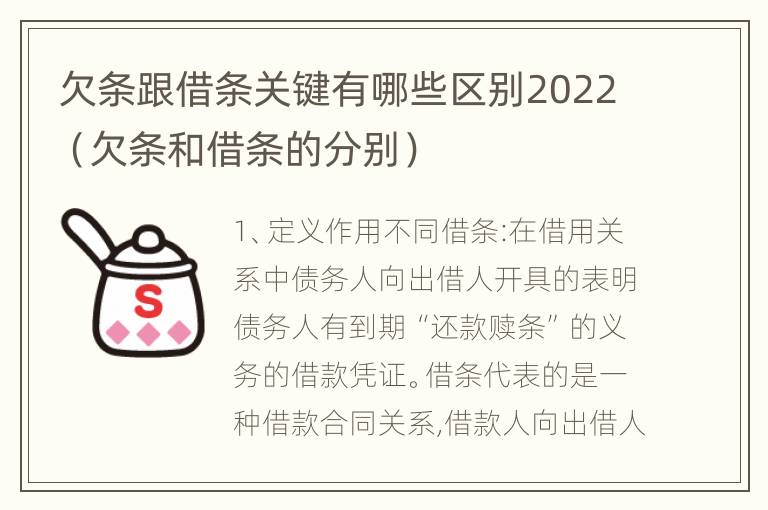 欠条跟借条关键有哪些区别2022（欠条和借条的分别）

S

1、定义作用不同借条:在借用关系中债务人向出借人开具的表明债务人有到期“还款赎条”的义务的借款凭证。借条代表的是一种借款合同关系,借款人向出借人